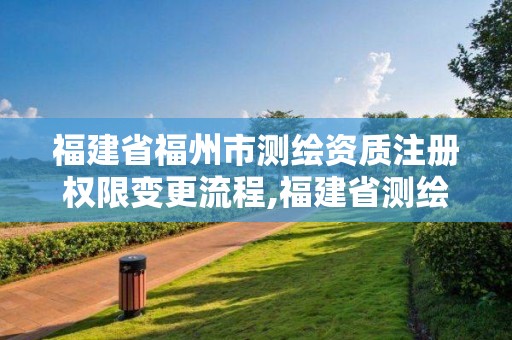 福建省福州市测绘资质注册权限变更流程,福建省测绘